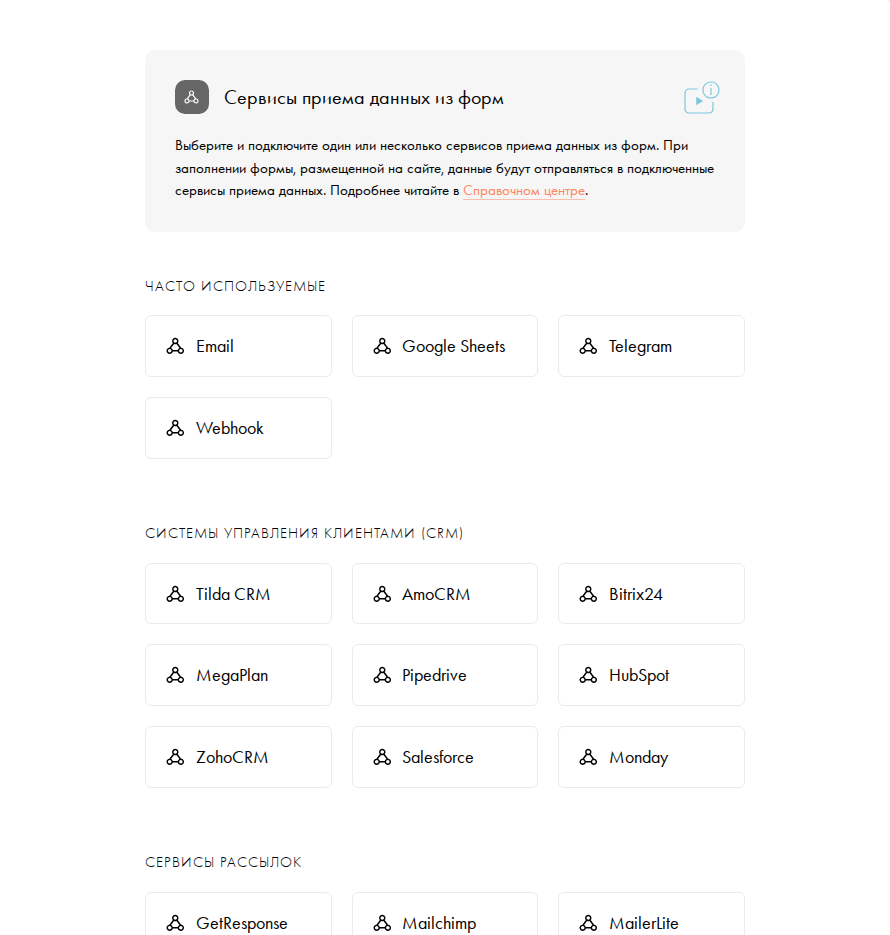 Сервисы приема данных из форм

Выберите и подключите один или несколько сервисов приема данных из форм. При заполнении формы, размещенной на сайте, данные будут отправляться в подключенные сервисы приема данных. Подробнее читайте в Справочном центре.

ЧАСТО ИСПОЛЬЗУЕМЫЕ

Email

Google Sheets

Telegram

Webhook

СИСТЕМЫ УПРАВЛЕНИЯ КЛИЕНТАМИ (CRM)

Tilda CRM

AmoCRM

Bitrix24

MegaPlan

Pipedrive

HubSpot

ZohoCRM

Salesforce

Monday

СЕРВИСЫ РАССЫЛОК

GetResponse

Mailchimp

MailerLite